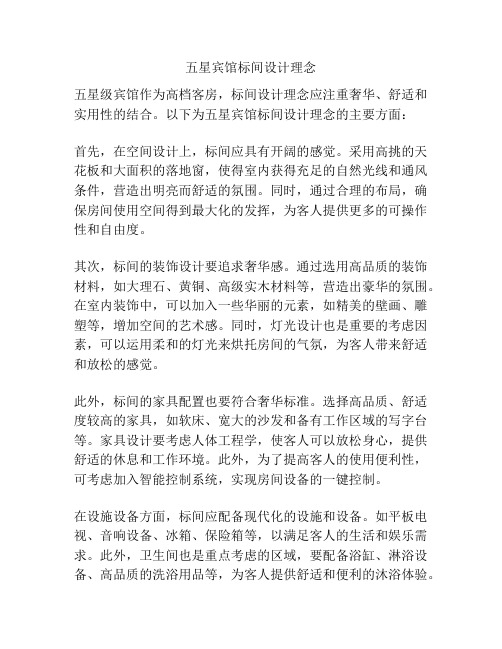 五星宾馆标间设计理念

五星级宾馆作为高档客房，标间设计理念应注重奢华、舒适和实用性的结合。以下为五星宾馆标间设计理念的主要方面：

首先，在空间设计上，标间应具有开阔的感觉。采用高挑的天花板和大面积的落地窗，使得室内获得充足的自然光线和通风条件，营造出明亮而舒适的氛围。同时，通过合理的布局，确保房间使用空间得到最大化的发挥，为客人提供更多的可操作性和自由度。

其次，标间的装饰设计要追求奢华感。通过选用高品质的装饰材料，如大理石、黄铜、高级实木材料等，营造出豪华的氛围。在室内装饰中，可以加入一些华丽的元素，如精美的壁画、雕塑等，增加空间的艺术感。同时，灯光设计也是重要的考虑因素，可以运用柔和的灯光来烘托房间的气氛，为客人带来舒适和放松的感觉。

此外，标间的家具配置也要符合奢华标准。选择高品质、舒适度较高的家具，如软床、宽大的沙发和备有工作区域的写字台等。家具设计要考虑人体工程学，使客人可以放松身心，提供舒适的休息和工作环境。此外，为了提高客人的使用便利性，可考虑加入智能控制系统，实现房间设备的一键控制。

在设施设备方面，标间应配备现代化的设施和设备。如平板电视、音响设备、冰箱、保险箱等，以满足客人的生活和娱乐需求。此外，卫生间也是重点考虑的区域，要配备浴缸、淋浴设备、高品质的洗浴用品等，为客人提供舒适和便利的沐浴体验。